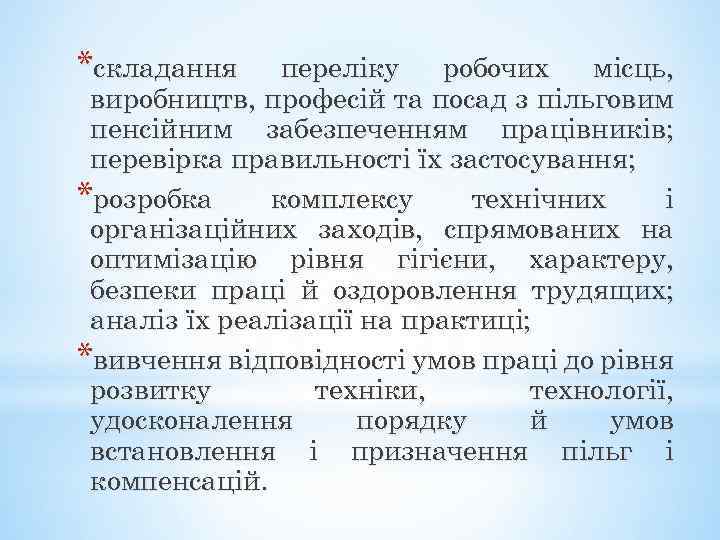 *складання переліку робочих місць, виробництв, професій та посад з пільговим пенсійним забезпеченням працівників; перевірка правильності їх застосування;

*розробка комплексу технічних і організаційних заходів, спрямованих на оптимізацію рівня гігієни, характеру, безпеки праці й оздоровлення трудящих; аналіз їх реалізації на практиці;

*вивчення відповідності умов праці до рівня розвитку техніки, технології, удосконалення порядку й умов встановлення і призначення пільг і компенсацій.